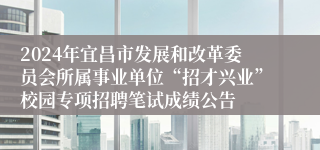 2024年宜昌市发展和改革委员会所属事业单位“招才兴业”校园专项招聘笔试成绩公告